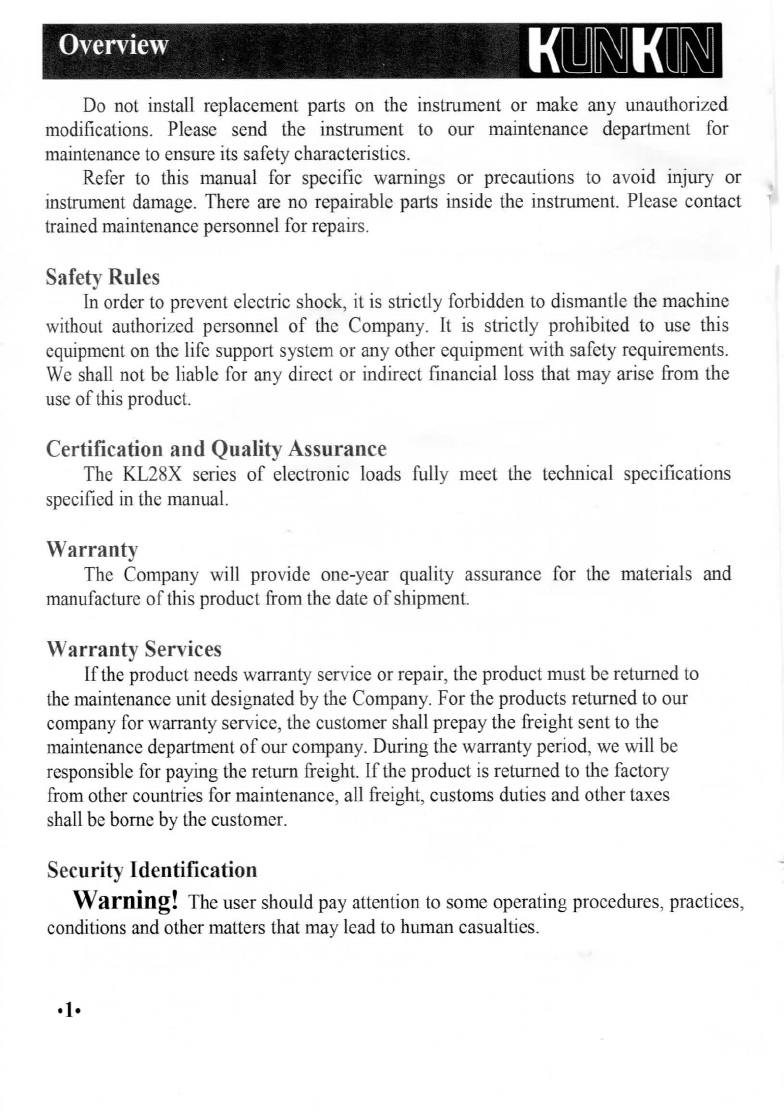 Overview

KUNKIN

Do not install replacement parts on the instrument or make any unauthorized modifications. Please send the instrument to our maintenance department for maintenance to ensure its safety characteristics.

Refer to this manual for specific warnings or precautions to avoid injury or instrument damage. There are no repairable parts inside the instrument. Please contact trained maintenance personnel for repairs.

Safety Rules

In order to prevent electric shock, it is strictly forbidden to dismantle the machine without authorized personnel of the Company. It is strictly prohibited to use this equipment on the life support system or any other equipment with safety requirements. We shall not be liable for any direct or indirect financial loss that may arise from the use of this product.

Certification and Quality Assurance

The KL28X series of electronic loads fully meet the technical specifications specified in the manual.

Warranty

The Company will provide one-year quality assurance for the materials and manufacture of this product from the date of shipment.

Warranty Services

If the product needs warranty service or repair, the product must be returned to the maintenance unit designated by the Company. For the products returned to our company for warranty service, the customer shall prepay the freight sent to the maintenance department of our company. During the warranty period, we will be responsible for paying the return freight. If the product is returned to the factory from other countries for maintenance, all freight, customs duties and other taxes shall be borne by the customer.

Security Identification

Warning! The user should pay attention to some operating procedures, practices, conditions and other matters that may lead to human casualties.

•1•